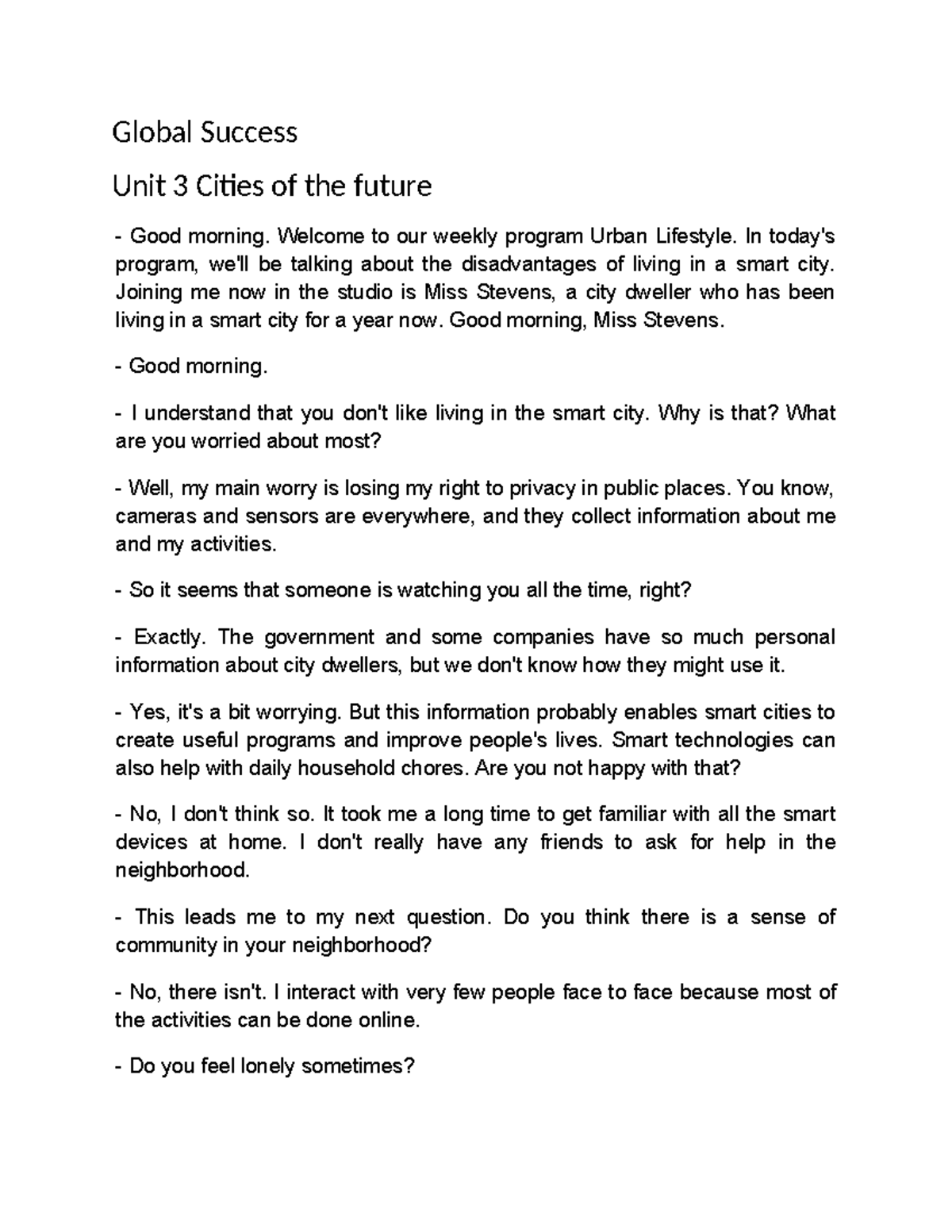 Global Success

Unit 3 Cities of the future

- Good morning. Welcome to our weekly program Urban Lifestyle. In today's program, we'll be talking about the disadvantages of living in a smart city. Joining me now in the studio is Miss Stevens, a city dweller who has been living in a smart city for a year now. Good morning, Miss Stevens.

- Good morning.

- I understand that you don't like living in the smart city. Why is that? What are you worried about most?

- Well, my main worry is losing my right to privacy in public places. You know, cameras and sensors are everywhere, and they collect information about me and my activities.

- So it seems that someone is watching you all the time, right?

- Exactly. The government and some companies have so much personal information about city dwellers, but we don't know how they might use it.

- Yes, it's a bit worrying. But this information probably enables smart cities to create useful programs and improve people's lives. Smart technologies can also help with daily household chores. Are you not happy with that?

- No, I don't think so. It took me a long time to get familiar with all the smart devices at home. I don't really have any friends to ask for help in the neighborhood.

- This leads me to my next question. Do you think there is a sense of community in your neighborhood?

- No, there isn't. I interact with very few people face to face because most of the activities can be done online.

- Do you feel lonely sometimes?